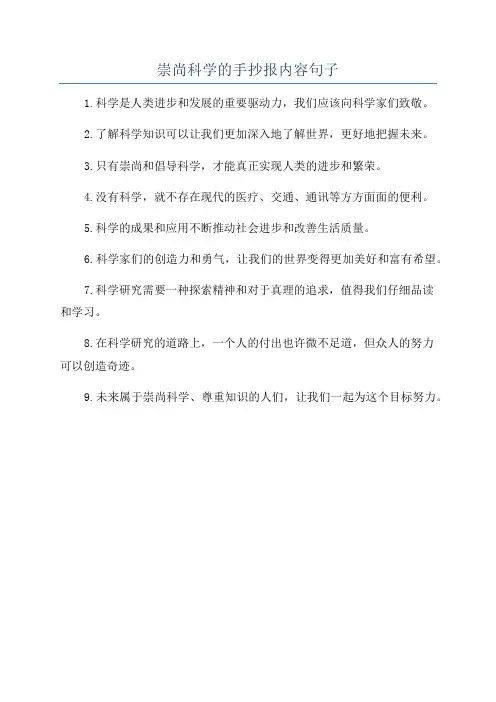 崇尚科学的手抄报内容句子

1.科学是人类进步和发展的重要驱动力，我们应该向科学家们致敬。

2.了解科学知识可以让我们更加深入地了解世界，更好地把握未来。

3.只有崇尚和倡导科学，才能真正实现人类的进步和繁荣。

4.没有科学，就不存在现代的医疗、交通、通讯等方方面面的便利。

5.科学的成果和应用不断推动社会进步和改善生活质量。

6.科学家们的创造力和勇气，让我们的世界变得更加美好和富有希望。

7.科学研究需要一种探索精神和对于真理的追求，值得我们仔细品读和学习。

8.在科学研究的道路上，一个人的付出也许微不足道，但众人的努力可以创造奇迹。

9.未来属于崇尚科学、尊重知识的人们，让我们一起为这个目标努力。